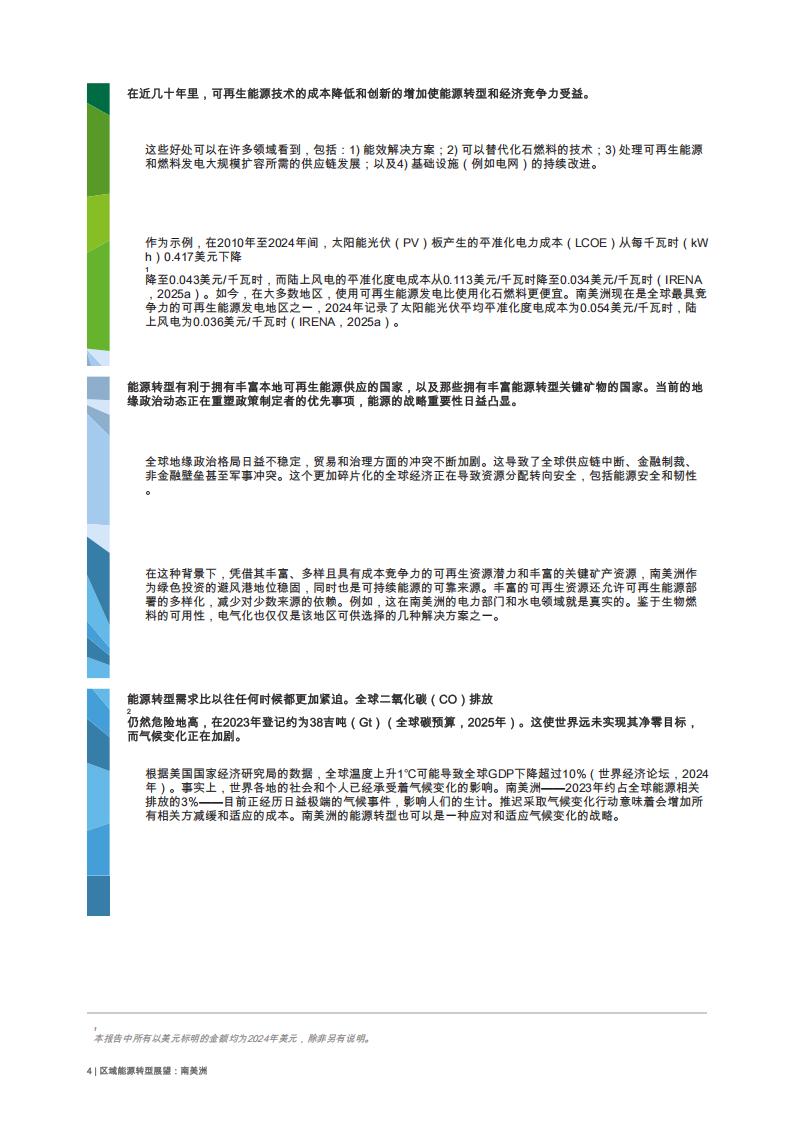 在近几十年里，可再生能源技术的成本降低和创新的增加使能源转型和经济竞争力受益。

这些好处可以在许多领域看到，包括：1) 能效解决方案；2) 可以替代化石燃料的技术；3) 处理可再生能源和燃料发电大规模扩容所需的供应链发展；以及4) 基础设施（例如电网）的持续改进。

作为示例，在2010年至2024年间，太阳能光伏（PV）板产生的平准化电力成本（LCOE）从每千瓦时（kWh）0.417美元下降

1
降至0.043美元/千瓦时，而陆上风电的平准化度电成本从0.113美元/千瓦时降至0.034美元/千瓦时（IRENA，2025a）。如今，在大多数地区，使用可再生能源发电比使用化石燃料更便宜。南美洲现在是全球最具竞争力的可再生能源发电地区之一，2024年记录了太阳能光伏平均平准化度电成本为0.054美元/千瓦时，陆上风电为0.036美元/千瓦时（IRENA，2025a）。

能源转型有利于拥有丰富本地可再生能源供应的国家，以及那些拥有丰富能源转型关键矿物的国家。当前的地缘政治动态正在重塑政策制定者的优先事项，能源的战略重要性日益凸显。

全球地缘政治格局日益不稳定，贸易和治理方面的冲突不断加剧。这导致了全球供应链中断、金融制裁、非金融壁垒甚至军事冲突。这个更加碎片化的全球经济正在导致资源分配转向安全，包括能源安全和韧性。

在这种背景下，凭借其丰富、多样且具有成本竞争力的可再生资源潜力和丰富的关键矿产资源，南美洲作为绿色投资的避风港地位稳固，同时也是可持续能源的可靠来源。丰富的可再生资源还允许可再生能源部署的多样化，减少对少数来源的依赖。例如，这在南美洲的电力部门和水电领域就是真实的。鉴于生物燃料的可用性，电气化也仅仅是该地区可供选择的几种解决方案之一。

能源转型需求比以往任何时候都更加紧迫。全球二氧化碳（CO）排放
2
仍然危险地高，在2023年登记约为38吉吨（Gt）（全球碳预算，2025年）。这使世界远未实现其净零目标，而气候变化正在加剧。

根据美国国家经济研究局的数据，全球温度上升1°C可能导致全球GDP下降超过10%（世界经济论坛，2024年）。事实上，世界各地的社会和个人已经承受着气候变化的影响。南美洲——2023年约占全球能源相关排放的3%——目前正经历日益极端的气候事件，影响人们的生计。推迟采取气候变化行动意味着会增加所有相关方减缓和适应的成本。南美洲的能源转型也可以是一种应对和适应气候变化的战略。

1
本报告中所有以美元标明的金额均为2024年美元，除非另有说明。

4 | 区域能源转型展望：南美洲